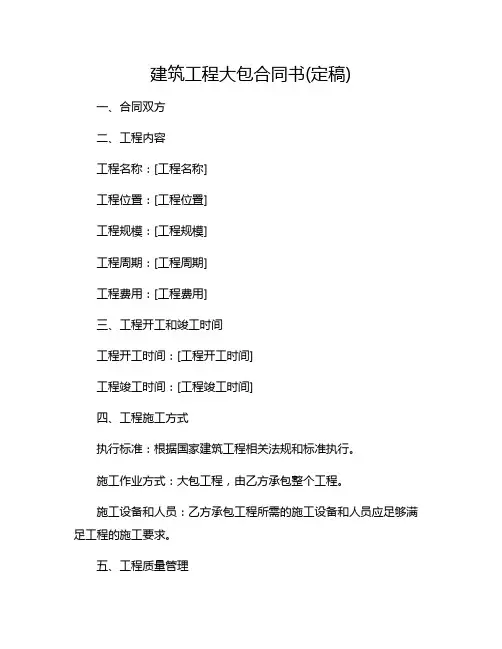 建筑工程大包合同书(定稿)

一、合同双方

二、工程内容

工程名称：[工程名称]

工程位置：[工程位置]

工程规模：[工程规模]

工程周期：[工程周期]

工程费用：[工程费用]

三、工程开工和竣工时间

工程开工时间：[工程开工时间]

工程竣工时间：[工程竣工时间]

四、工程施工方式

执行标准：根据国家建筑工程相关法规和标准执行。

施工作业方式：大包工程，由乙方承包整个工程。

施工设备和人员：乙方承包工程所需的施工设备和人员应足够满足工程的施工要求。

五、工程质量管理